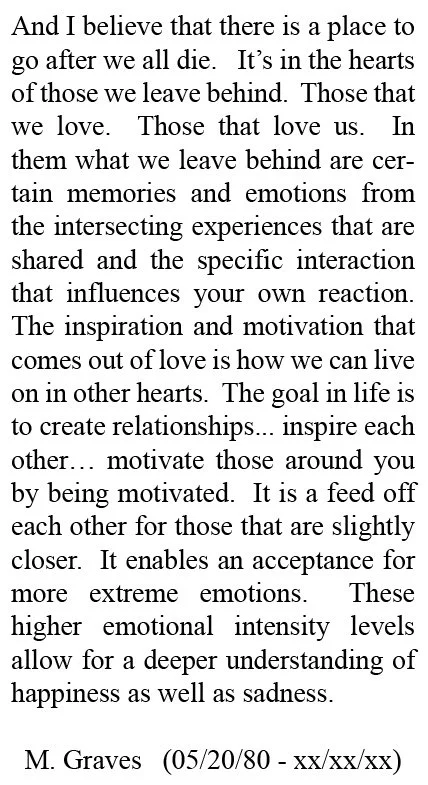 And I believe that there is a place to go after we all die. It's in the hearts of those we leave behind. Those that we love. Those that love us. In them what we leave behind are certain memories and emotions from the intersecting experiences that are shared and the specific interaction that influences your own reaction. The inspiration and motivation that comes out of love is how we can live on in other hearts. The goal in life is to create relationships... inspire each other… motivate those around you by being motivated. It is a feed off each other for those that are slightly closer. It enables an acceptance for more extreme emotions. These higher emotional intensity levels allow for a deeper understanding of happiness as well as sadness.

M. Graves (05/20/80 - xx/xx/xx)